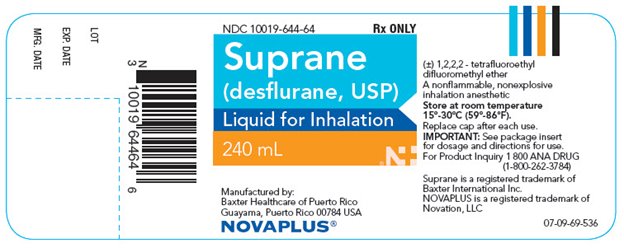 LOT
EXP. DATE
MFG. DATE

N 3 10019 64464 6

NDC 10019-644-64 Rx ONLY

Suprane
(desflurane, USP)
Liquid for Inhalation
240 mL

Manufactured by:
Baxter Healthcare of Puerto Rico
Guayama, Puerto Rico 00784 USA
NOVAPLUS®

(±) 1,2,2,2 - tetrafluoroethyl difluoromethyl ether
A nonflammable, nonexplosive inhalation anesthetic
Store at room temperature 15°-30°C (59°-86°F).
Replace cap after each use.
IMPORTANT: See package insert for dosage and directions for use.
For Product Inquiry 1 800 ANA DRUG (1-800-262-3784)

Suprane is a registered trademark of Baxter International Inc.
NOVAPLUS is a registered trademark of Novation, LLC

07-09-69-536